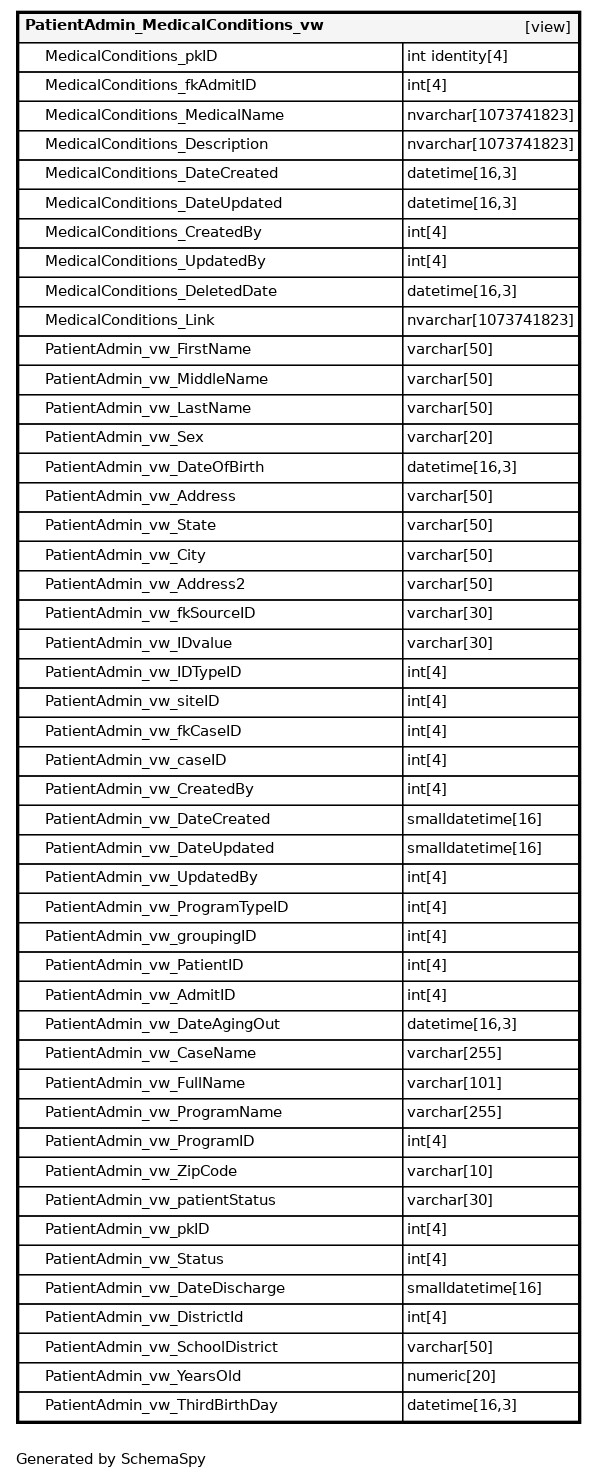 | PatientAdmin_MedicalConditions_vw | [view] |
|---|---|
| MedicalConditions_pkID | int identity[4] |
| MedicalConditions_fkAdmitID | int[4] |
| MedicalConditions_MedicalName | nvarchar[1073741823] |
| MedicalConditions_Description | nvarchar[1073741823] |
| MedicalConditions_DateCreated | datetime[16,3] |
| MedicalConditions_DateUpdated | datetime[16,3] |
| MedicalConditions_CreatedBy | int[4] |
| MedicalConditions_UpdatedBy | int[4] |
| MedicalConditions_DeletedDate | datetime[16,3] |
| MedicalConditions_Link | nvarchar[1073741823] |
| PatientAdmin_vw_FirstName | varchar[50] |
| PatientAdmin_vw_MiddleName | varchar[50] |
| PatientAdmin_vw_LastName | varchar[50] |
| PatientAdmin_vw_Sex | varchar[20] |
| PatientAdmin_vw_DateOfBirth | datetime[16,3] |
| PatientAdmin_vw_Address | varchar[50] |
| PatientAdmin_vw_State | varchar[50] |
| PatientAdmin_vw_City | varchar[50] |
| PatientAdmin_vw_Address2 | varchar[50] |
| PatientAdmin_vw_fkSourceID | varchar[30] |
| PatientAdmin_vw_IDvalue | varchar[30] |
| PatientAdmin_vw_IDTypeID | int[4] |
| PatientAdmin_vw_siteID | int[4] |
| PatientAdmin_vw_fkCaseID | int[4] |
| PatientAdmin_vw_caseID | int[4] |
| PatientAdmin_vw_CreatedBy | int[4] |
| PatientAdmin_vw_DateCreated | smalldatetime[16] |
| PatientAdmin_vw_DateUpdated | smalldatetime[16] |
| PatientAdmin_vw_UpdatedBy | int[4] |
| PatientAdmin_vw_ProgramTypeID | int[4] |
| PatientAdmin_vw_groupingID | int[4] |
| PatientAdmin_vw_PatientID | int[4] |
| PatientAdmin_vw_AdmitID | int[4] |
| PatientAdmin_vw_DateAgingOut | datetime[16,3] |
| PatientAdmin_vw_CaseName | varchar[255] |
| PatientAdmin_vw_FullName | varchar[101] |
| PatientAdmin_vw_ProgramName | varchar[255] |
| PatientAdmin_vw_ProgramID | int[4] |
| PatientAdmin_vw_ZipCode | varchar[10] |
| PatientAdmin_vw_patientStatus | varchar[30] |
| PatientAdmin_vw_pkID | int[4] |
| PatientAdmin_vw_Status | int[4] |
| PatientAdmin_vw_DateDischarge | smalldatetime[16] |
| PatientAdmin_vw_DistrictId | int[4] |
| PatientAdmin_vw_SchoolDistrict | varchar[50] |
| PatientAdmin_vw_YearsOld | numeric[20] |
| PatientAdmin_vw_ThirdBirthDay | datetime[16,3] |

Generated by SchemaSpy